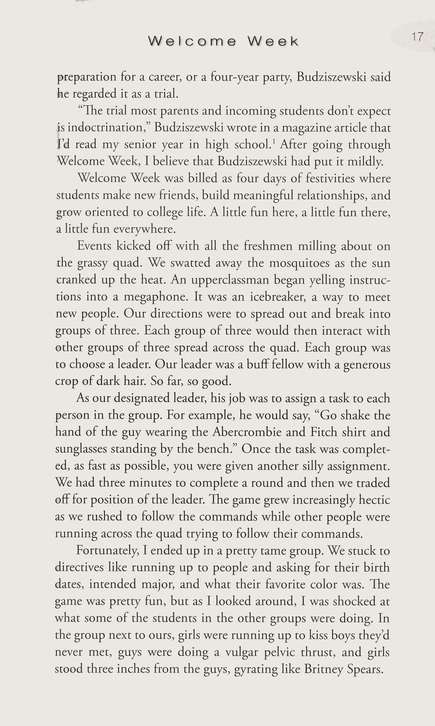 Welcome Week

17

preparation for a career, or a four-year party, Budziszewski said he regarded it as a trial.

"The trial most parents and incoming students don't expect is indoctrination," Budziszewski wrote in a magazine article that I'd read my senior year in high school.$^1$ After going through Welcome Week, I believe that Budziszewski had put it mildly.

Welcome Week was billed as four days of festivities where students make new friends, build meaningful relationships, and grow oriented to college life. A little fun here, a little fun there, a little fun everywhere.

Events kicked off with all the freshmen milling about on the grassy quad. We swatted away the mosquitoes as the sun cranked up the heat. An upperclassman began yelling instructions into a megaphone. It was an icebreaker, a way to meet new people. Our directions were to spread out and break into groups of three. Each group of three would then interact with other groups of three spread across the quad. Each group was to choose a leader. Our leader was a buff fellow with a generous crop of dark hair. So far, so good.

As our designated leader, his job was to assign a task to each person in the group. For example, he would say, "Go shake the hand of the guy wearing the Abercrombie and Fitch shirt and sunglasses standing by the bench." Once the task was completed, as fast as possible, you were given another silly assignment. We had three minutes to complete a round and then we traded off for position of the leader. The game grew increasingly hectic as we rushed to follow the commands while other people were running across the quad trying to follow their commands.

Fortunately, I ended up in a pretty tame group. We stuck to directives like running up to people and asking for their birth dates, intended major, and what their favorite color was. The game was pretty fun, but as I looked around, I was shocked at what some of the students in the other groups were doing. In the group next to ours, girls were running up to kiss boys they'd never met, guys were doing a vulgar pelvic thrust, and girls stood three inches from the guys, gyrating like Britney Spears.